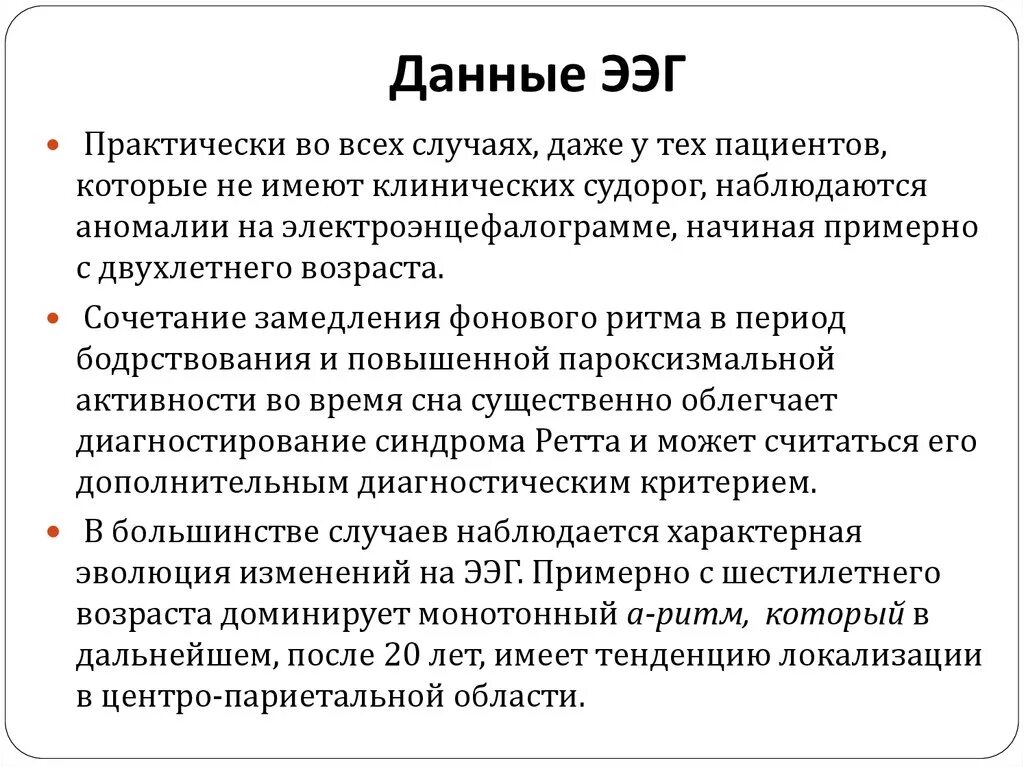 Данные ЭЭГ

• Практически во всех случаях, даже у тех пациентов, которые не имеют клинических судорог, наблюдаются аномалии на электроэнцефалограмме, начиная примерно с двухлетнего возраста.

• Сочетание замедления фонового ритма в период бодрствования и повышенной пароксизмальной активности во время сна существенно облегчает диагностирование синдрома Ретта и может считаться его дополнительным диагностическим критерием.

• В большинстве случаев наблюдается характерная эволюция изменений на ЭЭГ. Примерно с шестилетнего возраста доминирует монотонный а-ритм, который в дальнейшем, после 20 лет, имеет тенденцию локализации в центро-париетальной области.